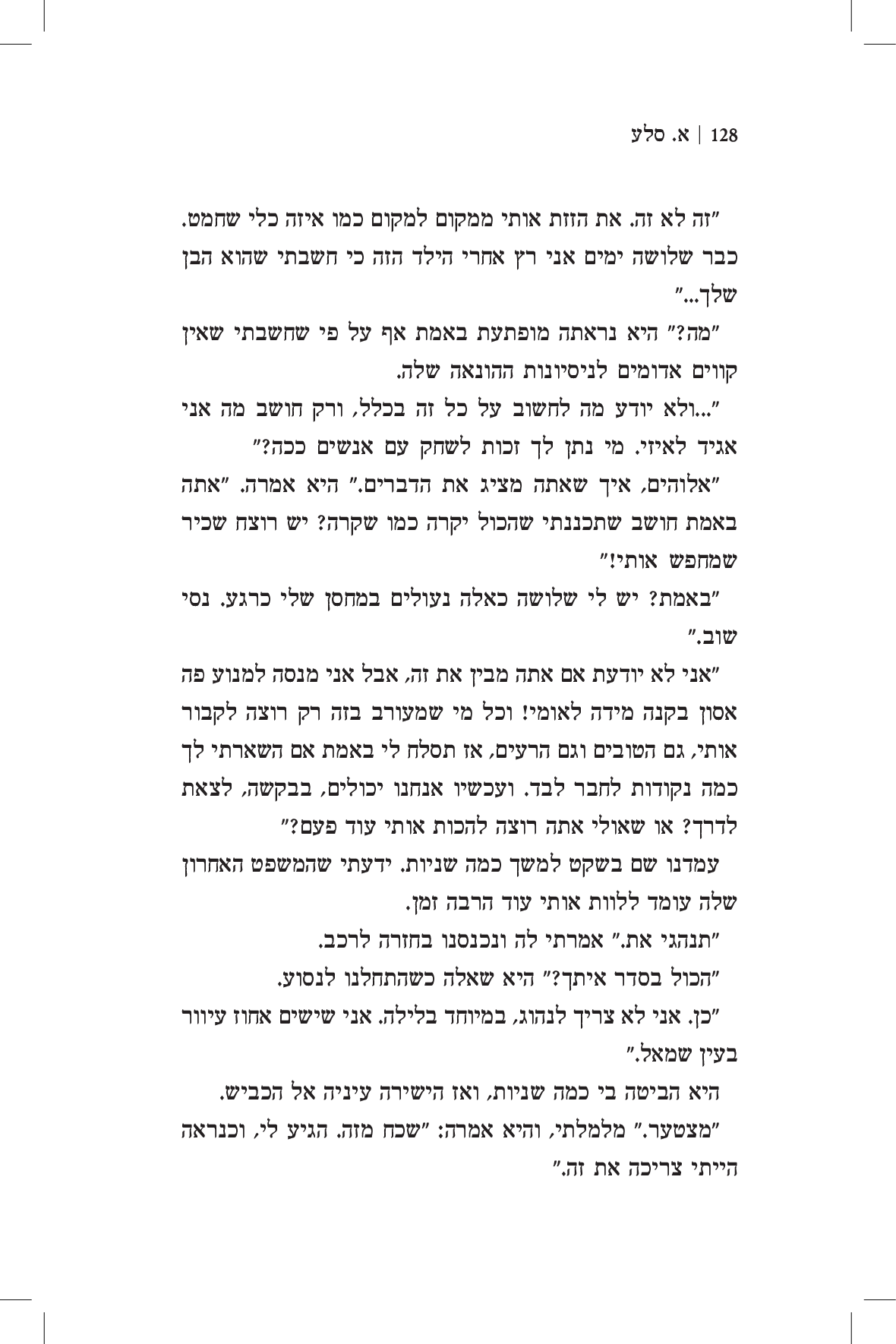 128 | א. סלע

"זה לא זה. את הזזת אותי ממקום למקום כמו איזה כלי שחמט. כבר שלושה ימים אני רץ אחרי הילד הזה כי חשבתי שהוא הבן שלך..."

"מה?" היא נראתה מופתעת באמת אף על פי שחשבתי שאין קווים אדומים לניסיונות ההונאה שלה.

"...ולא יודע מה לחשוב על כל זה בכלל, ורק חושב מה אני אגיד לאיזי. מי נתן לך זכות לשחק עם אנשים ככה?"

"אלוהים, איך שאתה מציג את הדברים." היא אמרה. "אתה באמת חושב שתכננתי שהכול יקרה כמו שקרה? יש רוצח שכיר שמחפש אותי!"

"באמת? יש לי שלושה כאלה נעולים במחסן שלי כרגע. נסי שוב."

"אני לא יודעת אם אתה מבין את זה, אבל אני מנסה למנוע פה אסון בקנה מידה לאומי! וכל מי שמעורב בזה רק רוצה לקבור אותי, גם הטובים וגם הרעים, אז תסלח לי באמת אם השארתי לך כמה נקודות לחבר לבד. ועכשיו אנחנו יכולים, בבקשה, לצאת לדרך? או שאולי אתה רוצה להכות אותי עוד פעם?"

עמדנו שם בשקט למשך כמה שניות. ידעתי שהמשפט האחרון שלה עומד ללוות אותי עוד הרבה זמן.

"תנהגי את." אמרתי לה ונכנסנו בחזרה לרכב.

"הכול בסדר איתך?" היא שאלה כשהתחלנו לנסוע.

"כן. אני לא צריך לנהוג, במיוחד בלילה. אני שישים אחוז עיוור בעין שמאל."

היא הביטה בי כמה שניות, ואז הישירה עיניה אל הכביש.

"מצטער." מלמלתי, והיא אמרה: "שכח מזה. הגיע לי, וכנראה הייתי צריכה את זה."